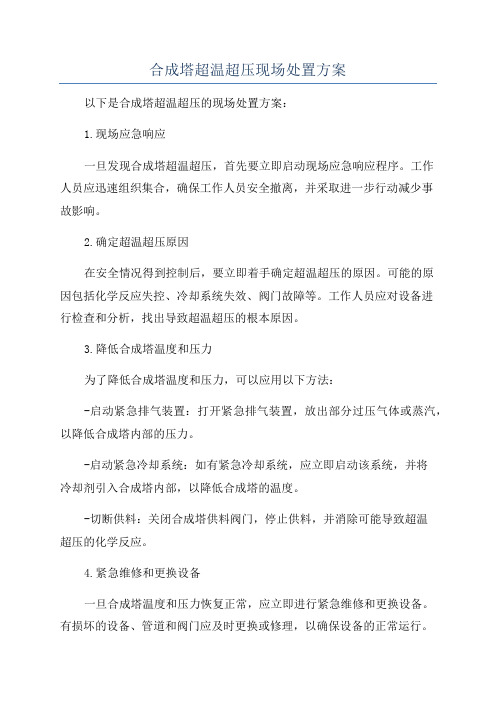 合成塔超温超压现场处置方案

以下是合成塔超温超压的现场处置方案：

1.现场应急响应

一旦发现合成塔超温超压，首先要立即启动现场应急响应程序。工作人员应迅速组织集合，确保工作人员安全撤离，并采取进一步行动减少事故影响。

2.确定超温超压原因

在安全情况得到控制后，要立即着手确定超温超压的原因。可能的原因包括化学反应失控、冷却系统失效、阀门故障等。工作人员应对设备进行检查和分析，找出导致超温超压的根本原因。

3.降低合成塔温度和压力

为了降低合成塔温度和压力，可以应用以下方法：

-启动紧急排气装置：打开紧急排气装置，放出部分过压气体或蒸汽，以降低合成塔内部的压力。

-启动紧急冷却系统：如有紧急冷却系统，应立即启动该系统，并将冷却剂引入合成塔内部，以降低合成塔的温度。

-切断供料：关闭合成塔供料阀门，停止供料，并消除可能导致超温超压的化学反应。

4.紧急维修和更换设备

一旦合成塔温度和压力恢复正常，应立即进行紧急维修和更换设备。有损坏的设备、管道和阀门应及时更换或修理，以确保设备的正常运行。